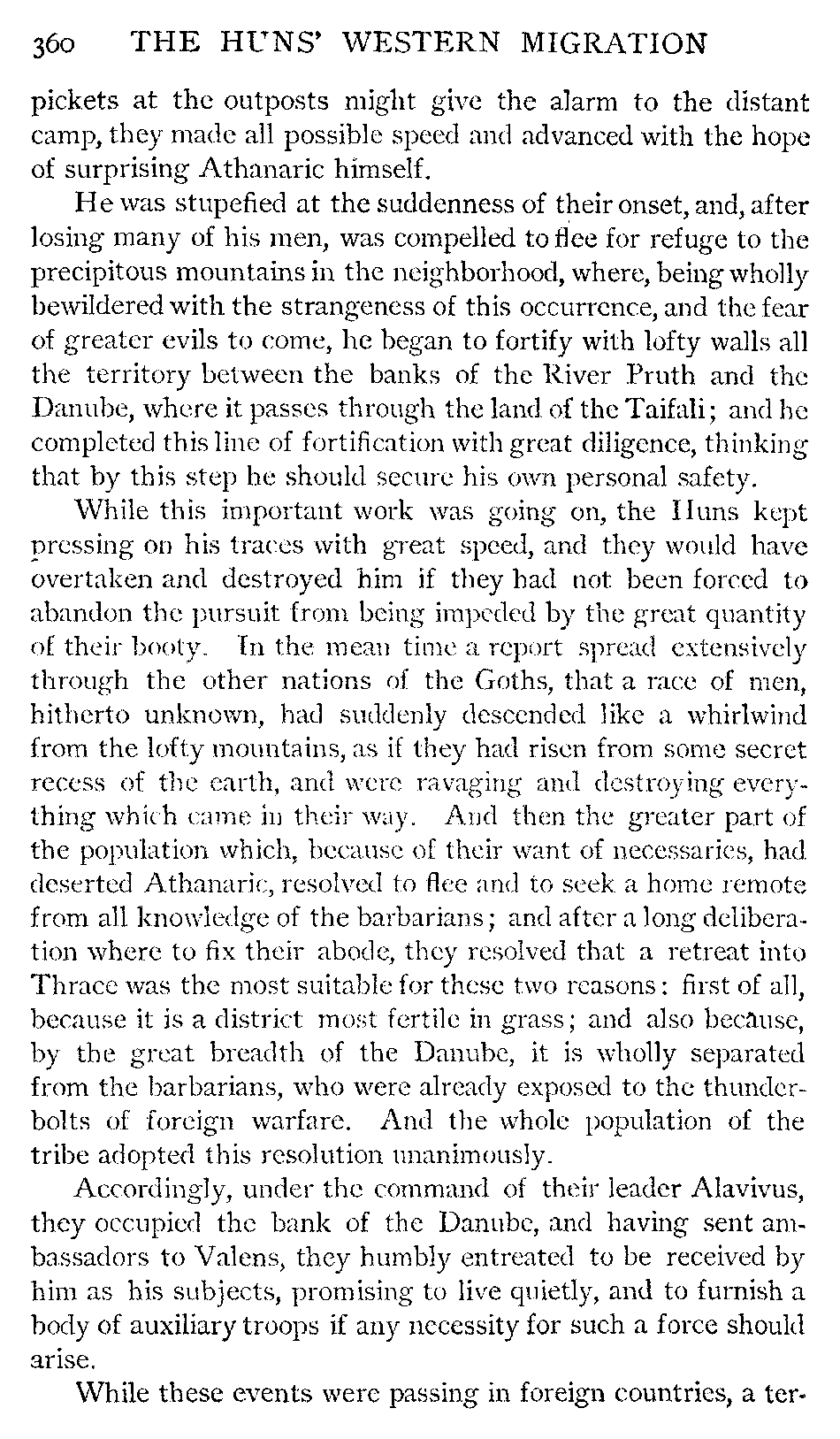 360 THE HUNS' WESTERN MIGRATION

pickets at the outposts might give the alarm to the distant camp, they made all possible speed and advanced with the hope of surprising Athanaric himself.

He was stupefied at the suddenness of their onset, and, after losing many of his men, was compelled to flee for refuge to the precipitous mountains in the neighborhood, where, being wholly bewildered with the strangeness of this occurrence, and the fear of greater evils to come, he began to fortify with lofty walls all the territory between the banks of the River Pruth and the Danube, where it passes through the land of the Taifali; and he completed this line of fortification with great diligence, thinking that by this step he should secure his own personal safety.

While this important work was going on, the Huns kept pressing on his traces with great speed, and they would have overtaken and destroyed him if they had not been forced to abandon the pursuit from being impeded by the great quantity of their booty. In the mean time a report spread extensively through the other nations of the Goths, that a race of men, hitherto unknown, had suddenly descended like a whirlwind from the lofty mountains, as if they had risen from some secret recess of the earth, and were ravaging and destroying everything which came in their way. And then the greater part of the population which, because of their want of necessaries, had deserted Athanaric, resolved to flee and to seek a home remote from all knowledge of the barbarians; and after a long deliberation where to fix their abode, they resolved that a retreat into Thrace was the most suitable for these two reasons: first of all, because it is a district most fertile in grass; and also because, by the great breadth of the Danube, it is wholly separated from the barbarians, who were already exposed to the thunderbolts of foreign warfare. And the whole population of the tribe adopted this resolution unanimously.

Accordingly, under the command of their leader Alavivus, they occupied the bank of the Danube, and having sent ambassadors to Valens, they humbly entreated to be received by him as his subjects, promising to live quietly, and to furnish a body of auxiliary troops if any necessity for such a force should arise.

While these events were passing in foreign countries, a ter-